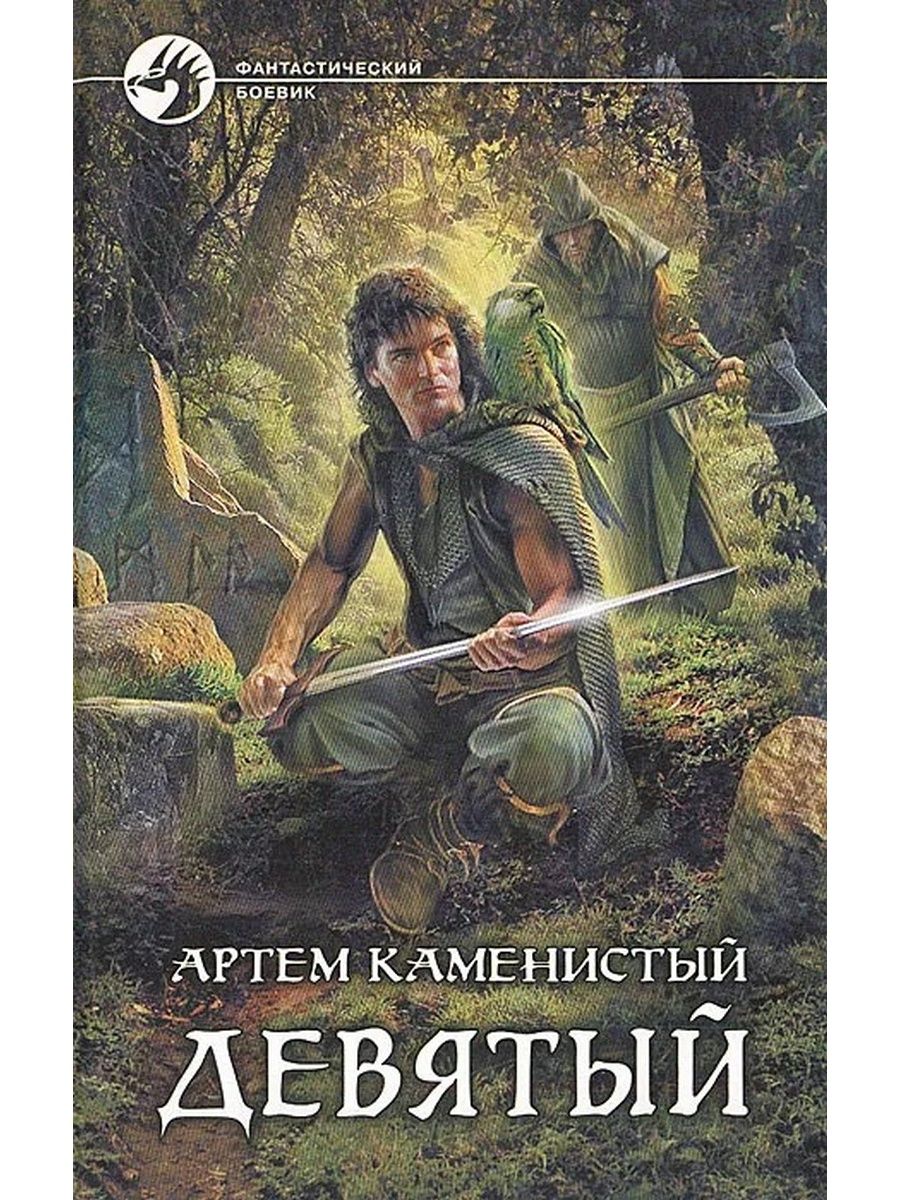 ФАНТАСТИЧЕСКИЙ БОЕВИК

АРТЕМ КАМЕНИСТЫЙ

ДЕВЯТЫЙ